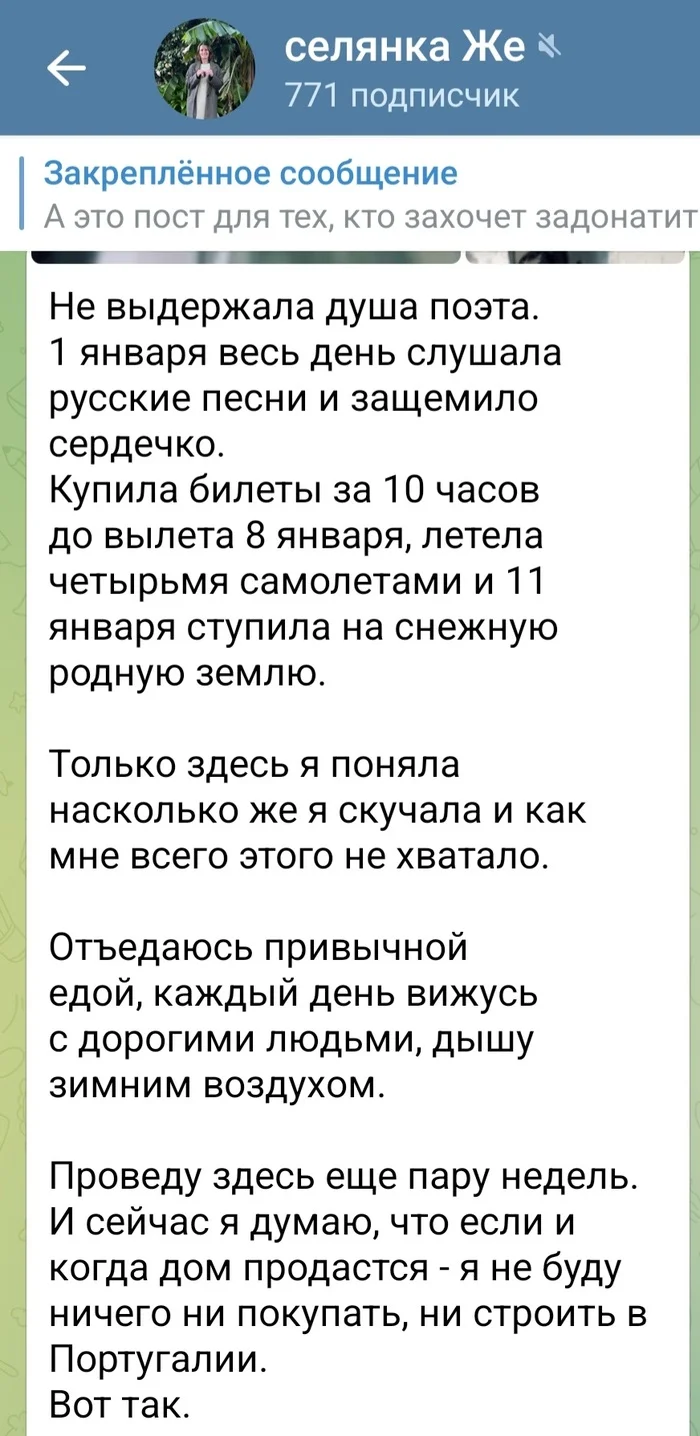 селянка Же
771 подписчик

Закреплённое сообщение
А это пост для тех, кто захочет задонатит

Не выдержала душа поэта.
1 января весь день слушала русские песни и защемило сердечко.
Купила билеты за 10 часов до вылета 8 января, летела четырьмя самолетами и 11 января ступила на снежную родную землю.

Только здесь я поняла насколько же я скучала и как мне всего этого не хватало.

Отъедаюсь привычной едой, каждый день вижусь с дорогими людьми, дышу зимним воздухом.

Проведу здесь еще пару недель.
И сейчас я думаю, что если и когда дом продастся - я не буду ничего ни покупать, ни строить в Португалии.
Вот так.